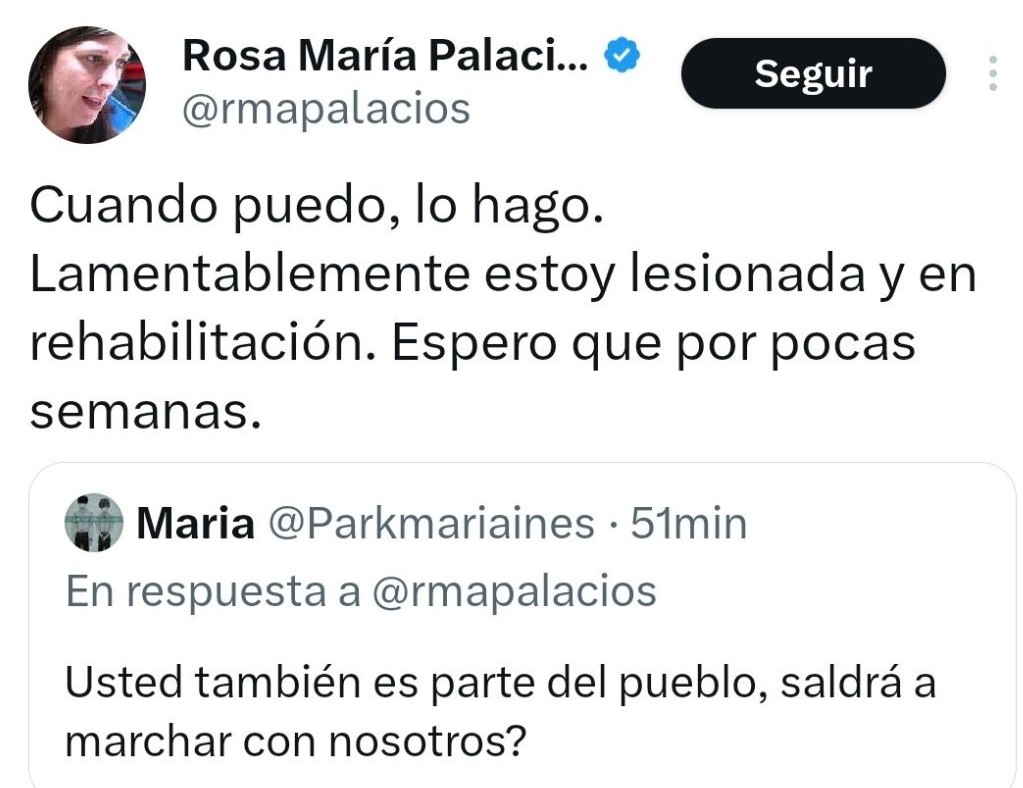 Rosa María Palaci...
@rmapalacios

Seguir

Cuando puedo, lo hago. Lamentablemente estoy lesionada y en rehabilitación. Espero que por pocas semanas.

Maria @Parkmariaines · 51min
En respuesta a @rmapalacios

Usted también es parte del pueblo, saldrá a marchar con nosotros?